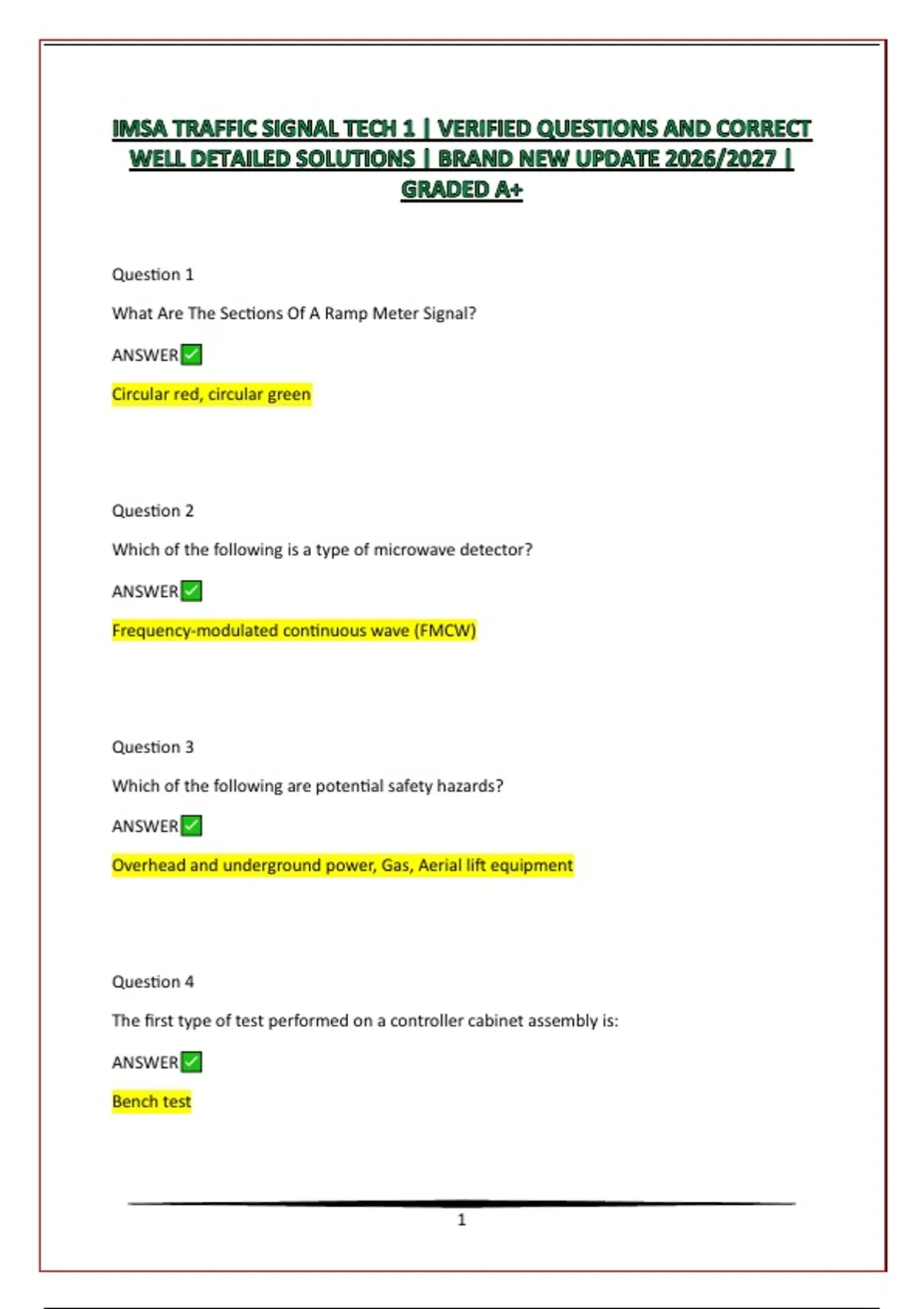 IMSA TRAFFIC SIGNAL TECH 1 | VERIFIED QUESTIONS AND CORRECT WELL DETAILED SOLUTIONS | BRAND NEW UPDATE 2026/2027 | GRADED A+

Question 1

What Are The Sections Of A Ramp Meter Signal?

ANSWER✅

Circular red, circular green

Question 2

Which of the following is a type of microwave detector?

ANSWER✅

Frequency-modulated continuous wave (FMCW)

Question 3

Which of the following are potential safety hazards?

ANSWER✅

Overhead and underground power, Gas, Aerial lift equipment

Question 4

The first type of test performed on a controller cabinet assembly is:

ANSWER✅

Bench test

1